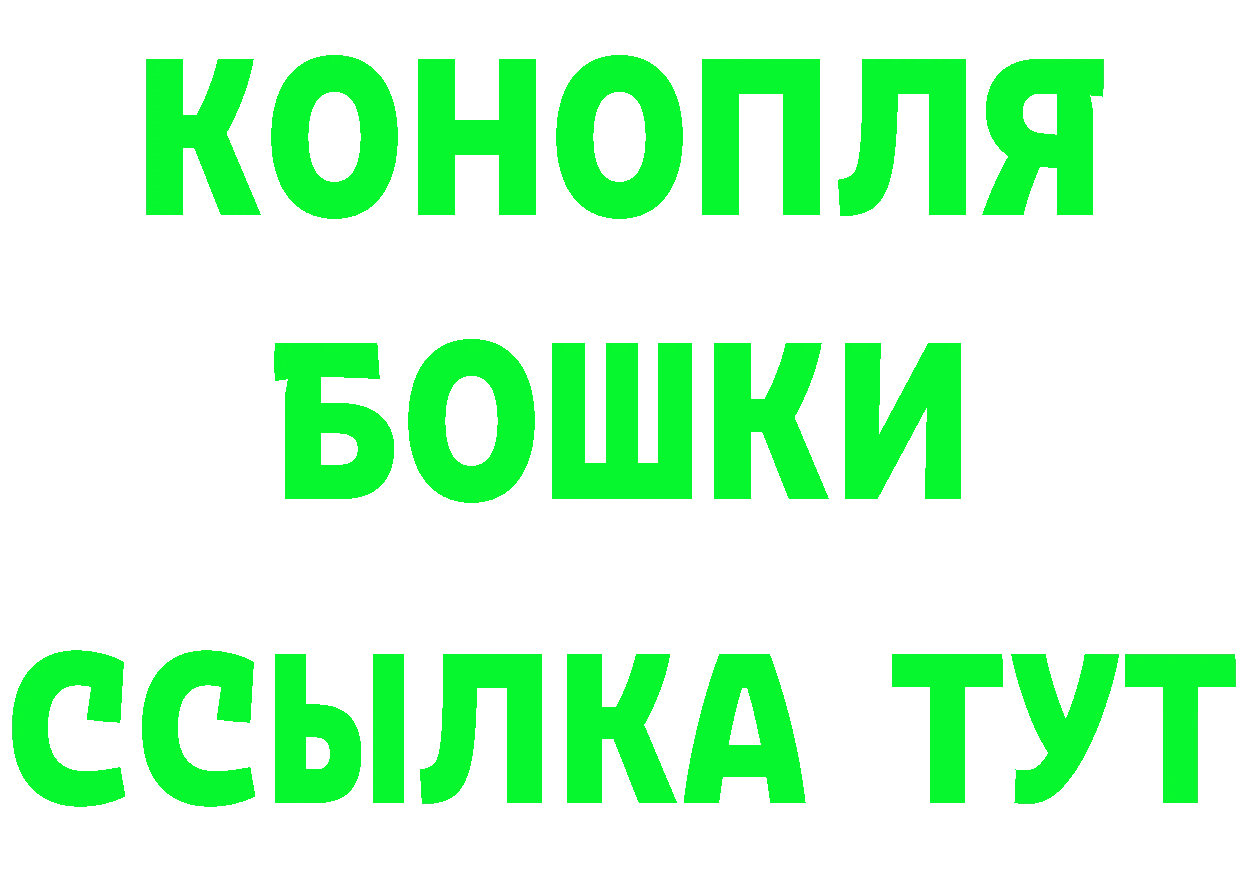 КОНОПЛЯ
БОШКИ
ССЫЛКА ТУТ